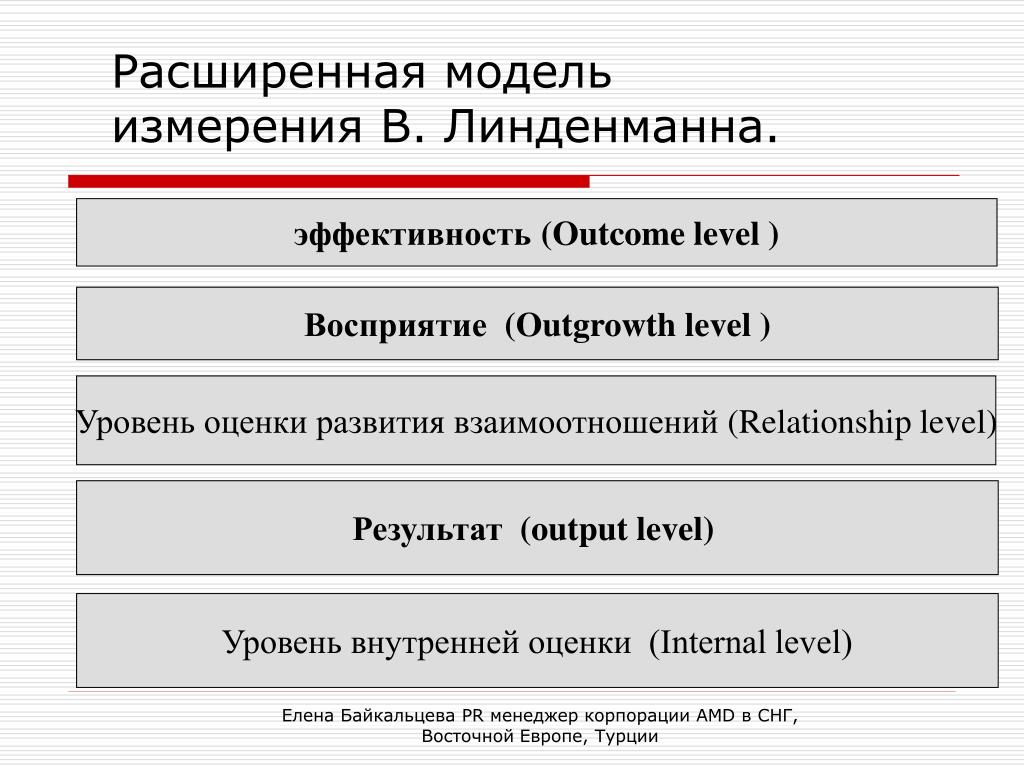 Расширенная модель измерения В. Линденманна.

эффективность (Outcome level )

Восприятие (Outgrowth level )

Уровень оценки развития взаимоотношений (Relationship level)

Результат (output level)

Уровень внутренней оценки (Internal level)

Елена Байкальцева PR менеджер корпорации AMD в СНГ, Восточной Европе, Турции